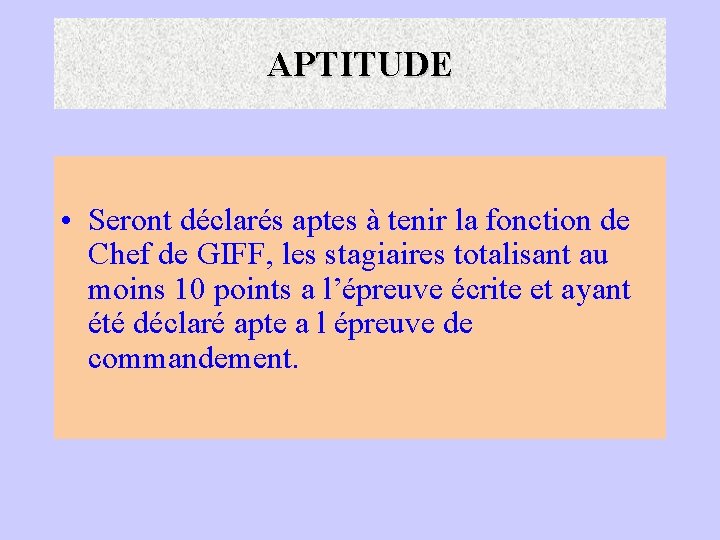 APTITUDE

• Seront déclarés aptes à tenir la fonction de Chef de GIFF, les stagiaires totalisant au moins 10 points a l'épreuve écrite et ayant été déclaré apte a l épreuve de commandement.